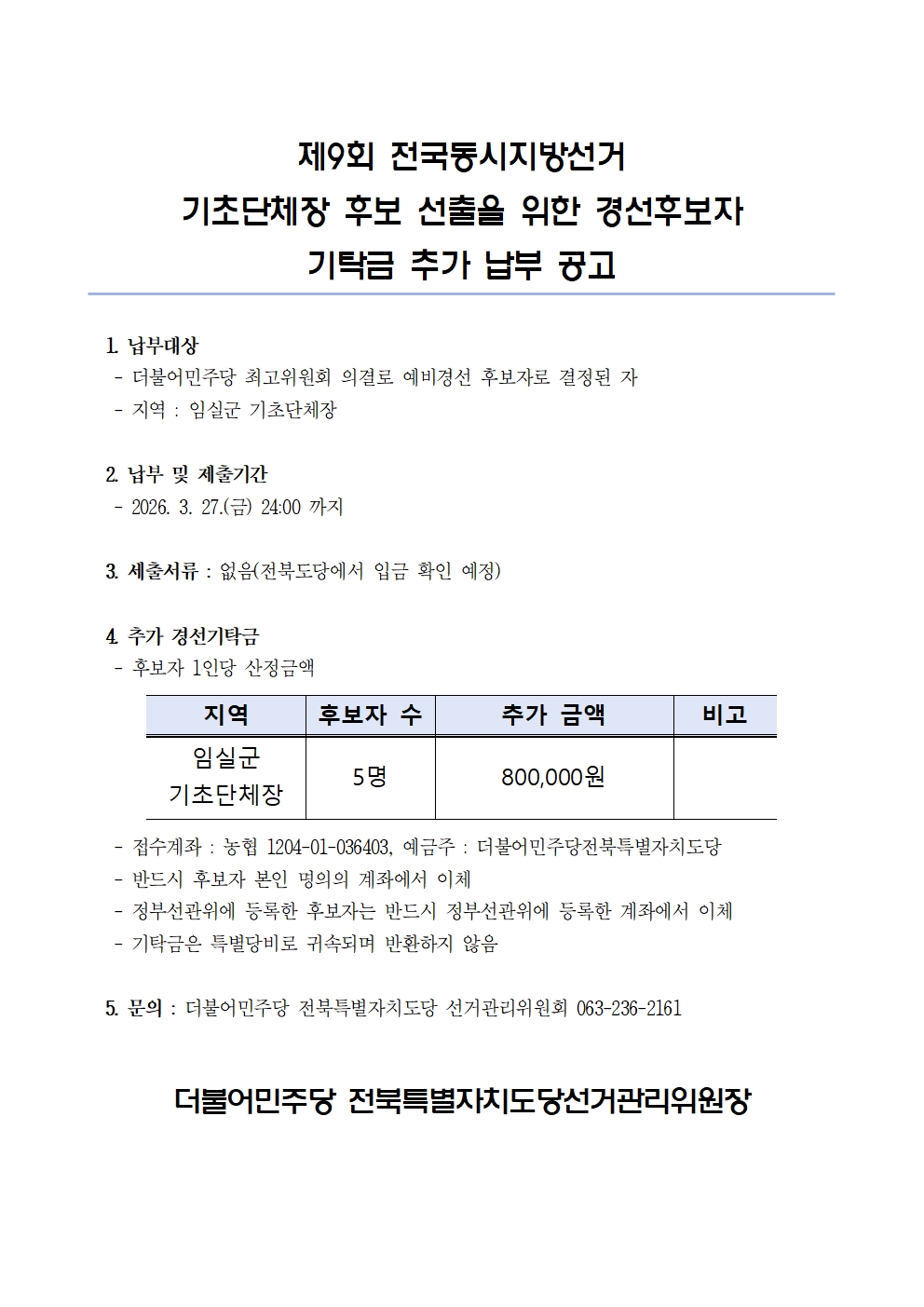 제9회 전국동시지방선거
기초단체장 후보 선출을 위한 경선후보자
기탁금 추가 납부 공고

1. 납부대상
- 더불어민주당 최고위원회 의결로 예비경선 후보자로 결정된 자
- 지역 : 임실군 기초단체장

2. 납부 및 제출기간
- 2026. 3. 27.(금) 24:00 까지

3. 제출서류 : 없음(전북도당에서 입금 확인 예정)

4. 추가 경선기탁금
- 후보자 1인당 산정금액

| 지역 | 후보자 수 | 추가 금액 | 비고 |
|---|---|---|---|
| 임실군 기초단체장 | 5명 | 800,000원 | |

- 접수계좌 : 농협 1204-01-036403, 예금주 : 더불어민주당전북특별자치도당
- 반드시 후보자 본인 명의의 계좌에서 이체
- 정부선관위에 등록한 후보자는 반드시 정부선관위에 등록한 계좌에서 이체
- 기탁금은 특별당비로 귀속되며 반환하지 않음

5. 문의 : 더불어민주당 전북특별자치도당 선거관리위원회 063-236-2161

더불어민주당 전북특별자치도당선거관리위원장